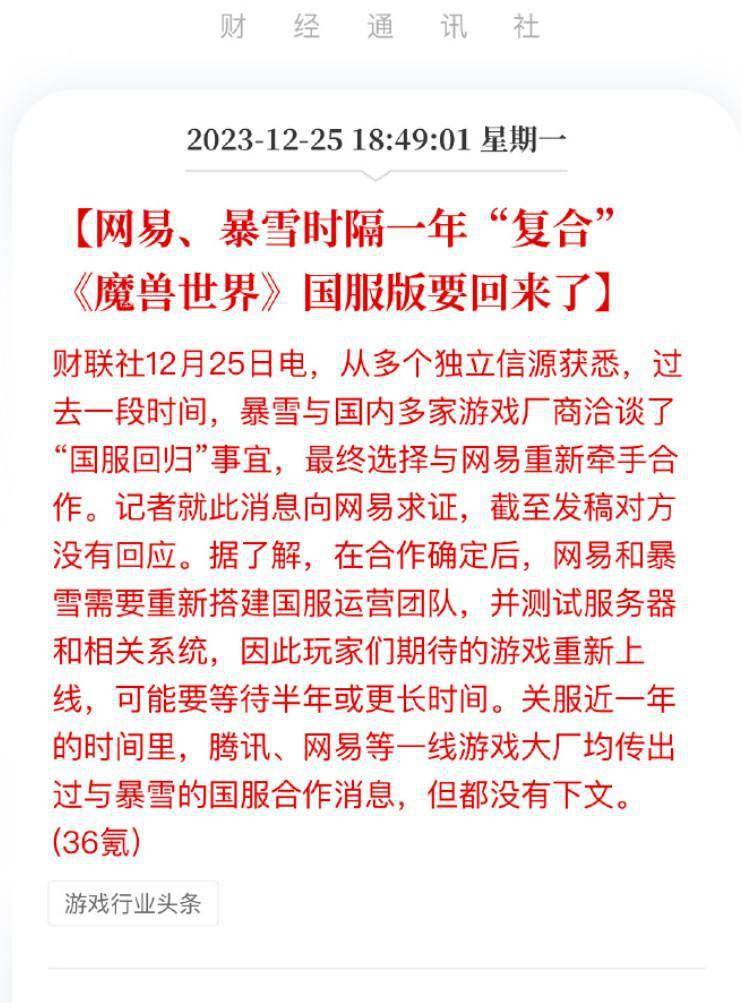 财 经 通 讯 社

2023-12-25 18:49:01 星期一

【网易、暴雪时隔一年“复合”《魔兽世界》国服版要回来了】

财联社12月25日电，从多个独立信源获悉，过去一段时间，暴雪与国内多家游戏厂商洽谈了“国服回归”事宜，最终选择与网易重新牵手合作。记者就此消息向网易求证，截至发稿对方没有回应。据了解，在合作确定后，网易和暴雪需要重新搭建国服运营团队，并测试服务器和相关系统，因此玩家们期待的游戏重新上线，可能要等待半年或更长时间。关服近一年的时间里，腾讯、网易等一线游戏大厂均传出过与暴雪的国服合作消息，但都没有下文。(36氪)

游戏行业头条